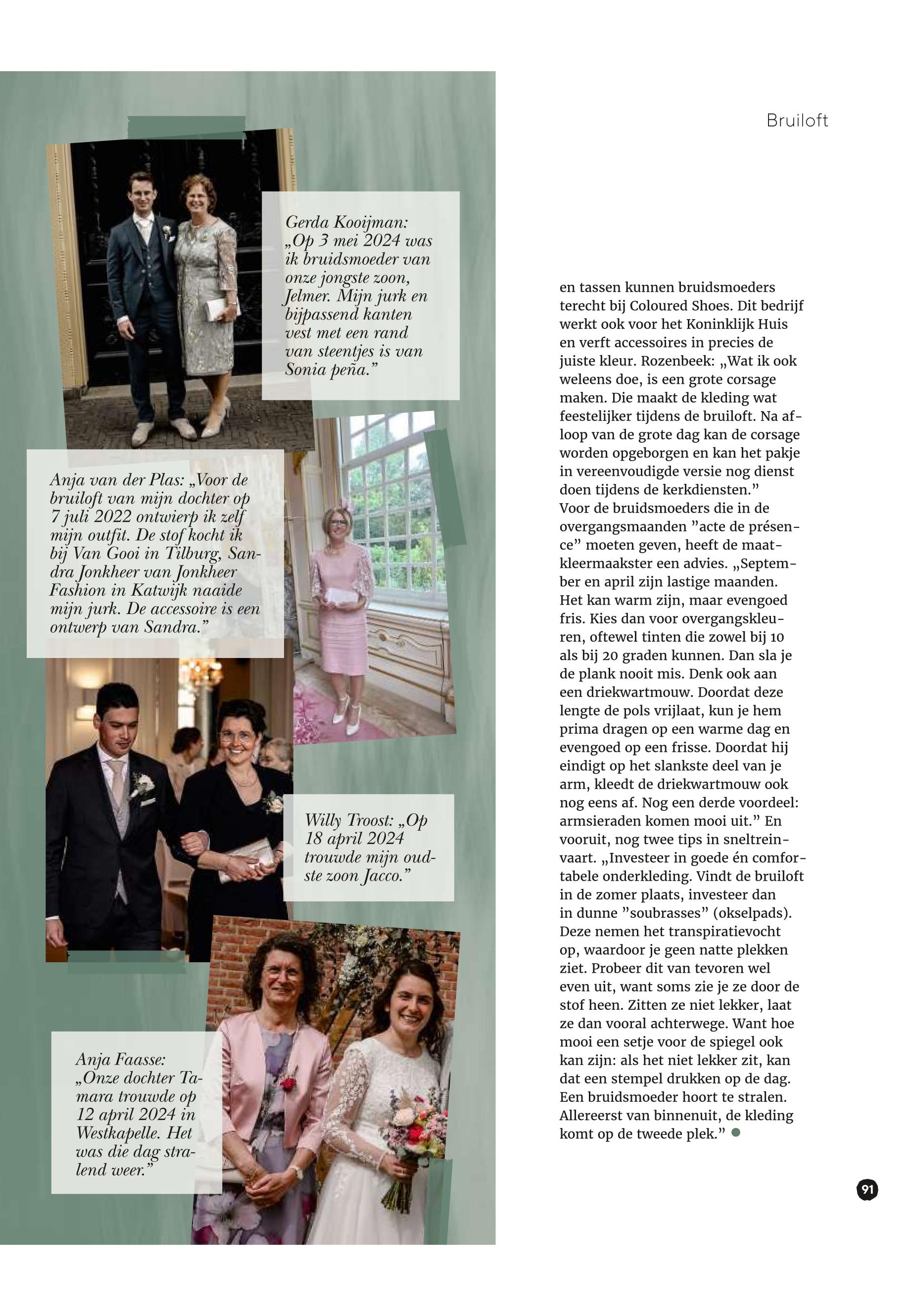 Bruiloft

Gerda Kooijman: „Op 3 mei 2024 was ik bruidsmoeder van onze jongste zoon, Jelmer. Mijn jurk en bijpassend kanten vest met een rand van steentjes is van Sonia peña.”

Anja van der Plas: „Voor de bruiloft van mijn dochter op 7 juli 2022 ontwierp ik zelf mijn outfit. De stof kocht ik bij Van Gooi in Tilburg, Sandra Jonkheer van Jonkheer Fashion in Katwijk naaide mijn jurk. De accessoire is een ontwerp van Sandra.”

Willy Troost: „Op 18 april 2024 trouwde mijn oudste zoon Jacco.”

Anja Faasse: „Onze dochter Tamara trouwde op 12 april 2024 in Westkapelle. Het was die dag stralend weer.”

en tassen kunnen bruidsmoeders terecht bij Coloured Shoes. Dit bedrijf werkt ook voor het Koninklijk Huis en verft accessoires in precies de juiste kleur. Rozenbeek: „Wat ik ook weleens doe, is een grote corsage maken. Die maakt de kleding wat feestelijker tijdens de bruiloft. Na afloop van de grote dag kan de corsage worden opgeborgen en kan het pakje in vereenvoudigde versie nog dienst doen tijdens de kerkdiensten.”
Voor de bruidsmoeders die in de overgangsmaanden ”acte de présence” moeten geven, heeft de maatkleermaakster een advies. „September en april zijn lastige maanden. Het kan warm zijn, maar evengoed fris. Kies dan voor overgangskleuren, oftewel tinten die zowel bij 10 als bij 20 graden kunnen. Dan sla je de plank nooit mis. Denk ook aan een driekwartmouw. Doordat deze lengte de pols vrijlaat, kun je hem prima dragen op een warme dag en evengoed op een frisse. Doordat hij eindigt op het slankste deel van je arm, kleedt de driekwartmouw ook nog eens af. Nog een derde voordeel: armsieraden komen mooi uit.” En vooruit, nog twee tips in sneltreinvaart. „Investeer in goede én comfortabele onderkleding. Vindt de bruiloft in de zomer plaats, investeer dan in dunne ”soubrasses” (okselpads). Deze nemen het transpiratievocht op, waardoor je geen natte plekken ziet. Probeer dit van tevoren wel even uit, want soms zie je ze door de stof heen. Zitten ze niet lekker, laat ze dan vooral achterwege. Want hoe mooi een setje voor de spiegel ook kan zijn: als het niet lekker zit, kan dat een stempel drukken op de dag. Een bruidsmoeder hoort te stralen. Allereerst van binnenuit, de kleding komt op de tweede plek.”

91